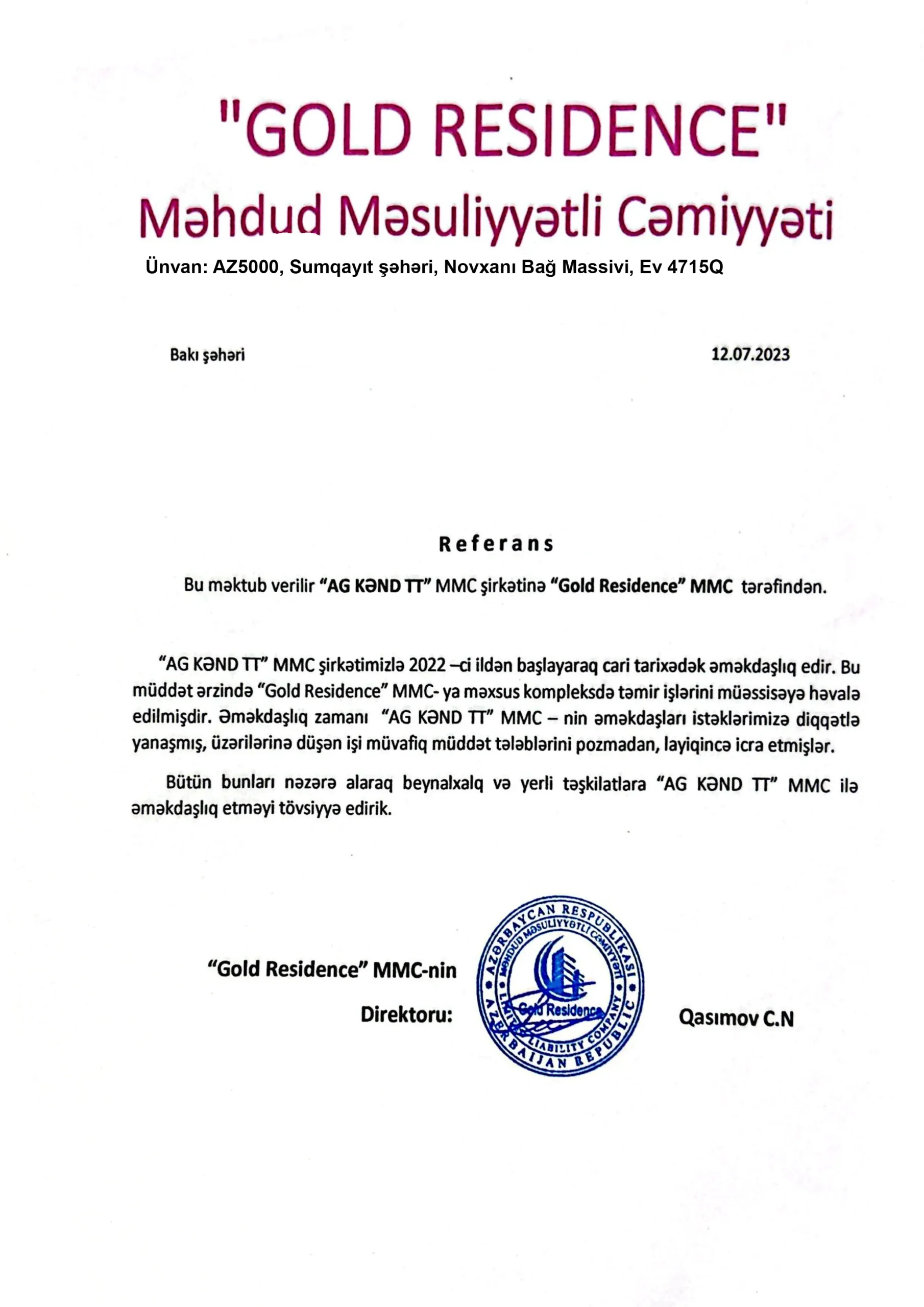 "GOLD RESIDENCE"
Məhdud Məsuliyyətli Cəmiyyəti
Ünvan: AZ5000, Sumqayıt şəhəri, Novxanı Bağ Massivi, Ev 4715Q

Bakı şəhəri

12.07.2023

Referans

Bu məktub verilir "AG KƏND TT" MMC şirkətinə "Gold Residence" MMC tərəfindən.

"AG KƏND TT" MMC şirkətimizlə 2022 –ci ildən başlayaraq cari tarixədək əməkdaşlıq edir. Bu müddət ərzində "Gold Residence" MMC- ya məxsus kompleksdə təmir işlərini müəssisəyə həvalə edilmişdir. Əməkdaşlıq zamanı "AG KƏND TT" MMC – nin əməkdaşları istəklərimizə diqqətlə yanaşmış, üzərilərinə düşən işi müvafiq müddət tələblərini pozmadan, layiqincə icra etmişlər.

Bütün bunları nəzərə alaraq beynalxalq və yerli təşkilatlara "AG KƏND TT" MMC ilə əməkdaşlıq etməyi tövsiyyə edirik.

"Gold Residence" MMC-nin
Direktoru:

AZƏRBAYCAN RESPUBLİKASI
MƏHDUD MƏSULİYYƏTLİ CƏMİYYƏTİ
Gold Residence
LIMITED LIABILITY COMPANY
AZERBAIJAN REPUBLIC

Qasımov C.N